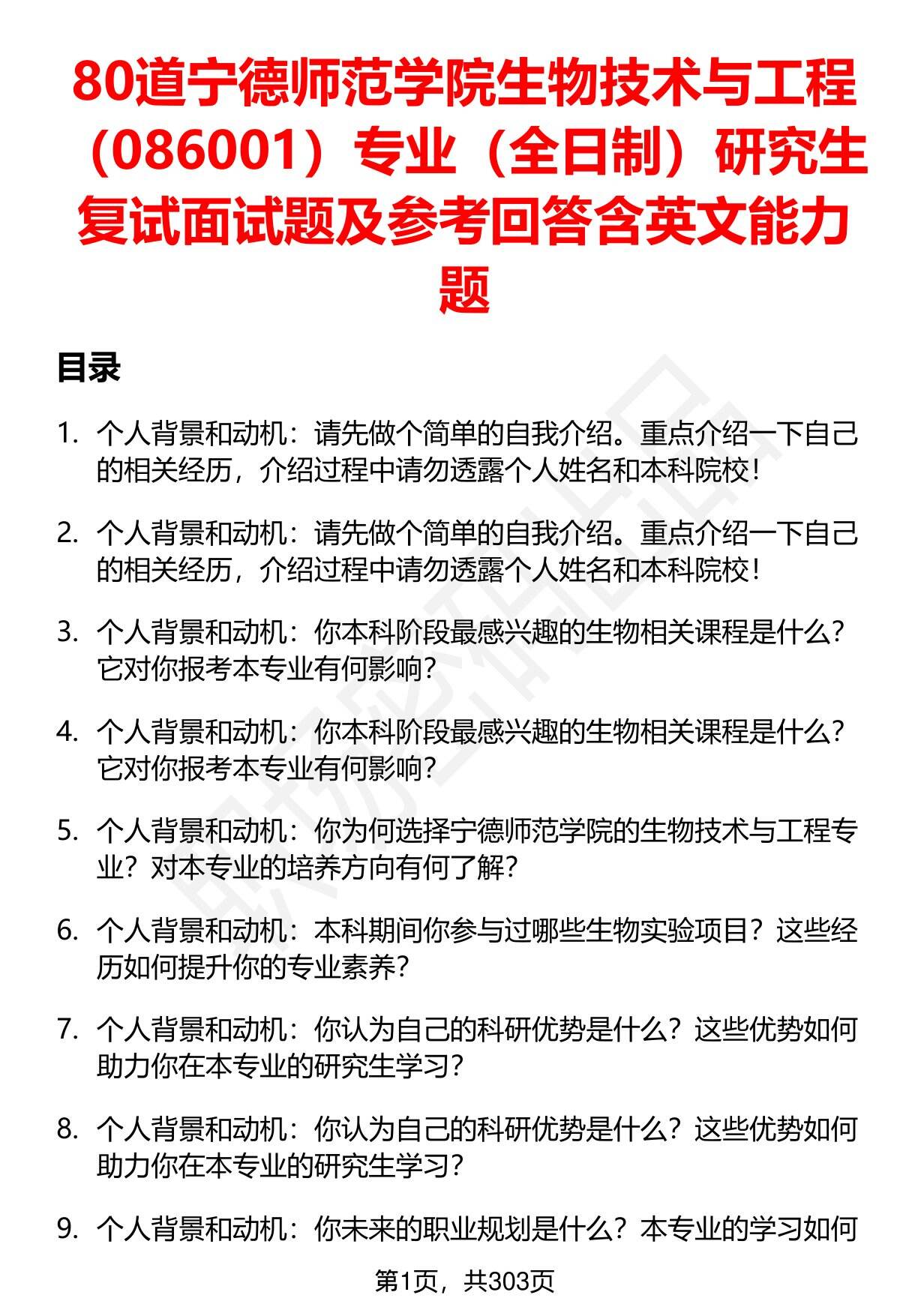 80道宁德师范学院生物技术与工程（086001）专业（全日制）研究生复试面试题及参考回答含英文能力题

目录

1. 个人背景和动机：请先做个简单的自我介绍。重点介绍一下自己的相关经历，介绍过程中请勿透露个人姓名和本科院校！

2. 个人背景和动机：请先做个简单的自我介绍。重点介绍一下自己的相关经历，介绍过程中请勿透露个人姓名和本科院校！

3. 个人背景和动机：你本科阶段最感兴趣的生物相关课程是什么？它对你报考本专业有何影响？

4. 个人背景和动机：你本科阶段最感兴趣的生物相关课程是什么？它对你报考本专业有何影响？

5. 个人背景和动机：你为何选择宁德师范学院的生物技术与工程专业？对本专业的培养方向有何了解？

6. 个人背景和动机：本科期间你参与过哪些生物实验项目？这些经历如何提升你的专业素养？

7. 个人背景和动机：你认为自己的科研优势是什么？这些优势如何助力你在本专业的研究生学习？

8. 个人背景和动机：你认为自己的科研优势是什么？这些优势如何助力你在本专业的研究生学习？

9. 个人背景和动机：你未来的职业规划是什么？本专业的学习如何

第1页，共303页